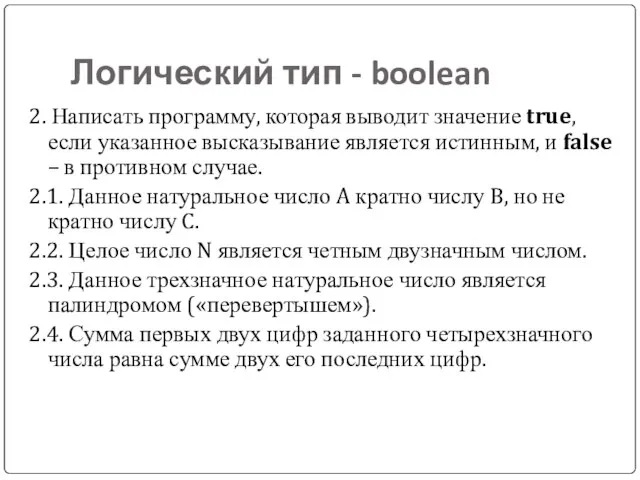 Логический тип - boolean

2. Написать программу, которая выводит значение true, если указанное высказывание является истинным, и false – в противном случае.

2.1. Данное натуральное число A кратно числу B, но не кратно числу C.

2.2. Целое число N является четным двузначным числом.

2.3. Данное трехзначное натуральное число является палиндромом («перевертышем»).

2.4. Сумма первых двух цифр заданного четырехзначного числа равна сумме двух его последних цифр.